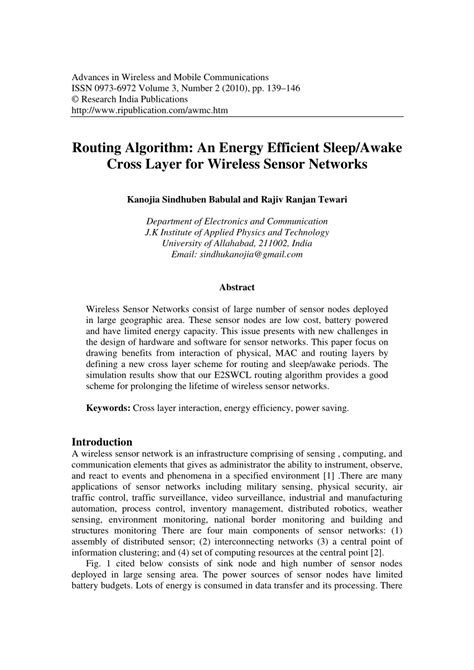 Advances in Wireless and Mobile Communications
ISSN 0973-6972 Volume 3, Number 2 (2010), pp. 139–146
© Research India Publications
http://www.ripublication.com/awmc.htm

Routing Algorithm: An Energy Efficient Sleep/Awake Cross Layer for Wireless Sensor Networks

Kanojia Sindhuben Babulal and Rajiv Ranjan Tewari

Department of Electronics and Communication
J.K Institute of Applied Physics and Technology
University of Allahabad, 211002, India
Email: sindhukanojia@gmail.com

Abstract

Wireless Sensor Networks consist of large number of sensor nodes deployed in large geographic area. These sensor nodes are low cost, battery powered and have limited energy capacity. This issue presents with new challenges in the design of hardware and software for sensor networks. This paper focus on drawing benefits from interaction of physical, MAC and routing layers by defining a new cross layer scheme for routing and sleep/awake periods. The simulation results show that our E2SWCL routing algorithm provides a good scheme for prolonging the lifetime of wireless sensor networks.

Keywords: Cross layer interaction, energy efficiency, power saving.

Introduction
A wireless sensor network is an infrastructure comprising of sensing , computing, and communication elements that gives as administrator the ability to instrument, observe, and react to events and phenomena in a specified environment [1] .There are many applications of sensor networks including military sensing, physical security, air traffic control, traffic surveillance, video surveillance, industrial and manufacturing automation, process control, inventory management, distributed robotics, weather sensing, environment monitoring, national border monitoring and building and structures monitoring There are four main components of sensor networks: (1) assembly of distributed sensor; (2) interconnecting networks (3) a central point of information clustering; and (4) set of computing resources at the central point [2].
Fig. 1 cited below consists of sink node and high number of sensor nodes deployed in large sensing area. The power sources of sensor nodes have limited battery budgets. Lots of energy is consumed in data transfer and its processing. There